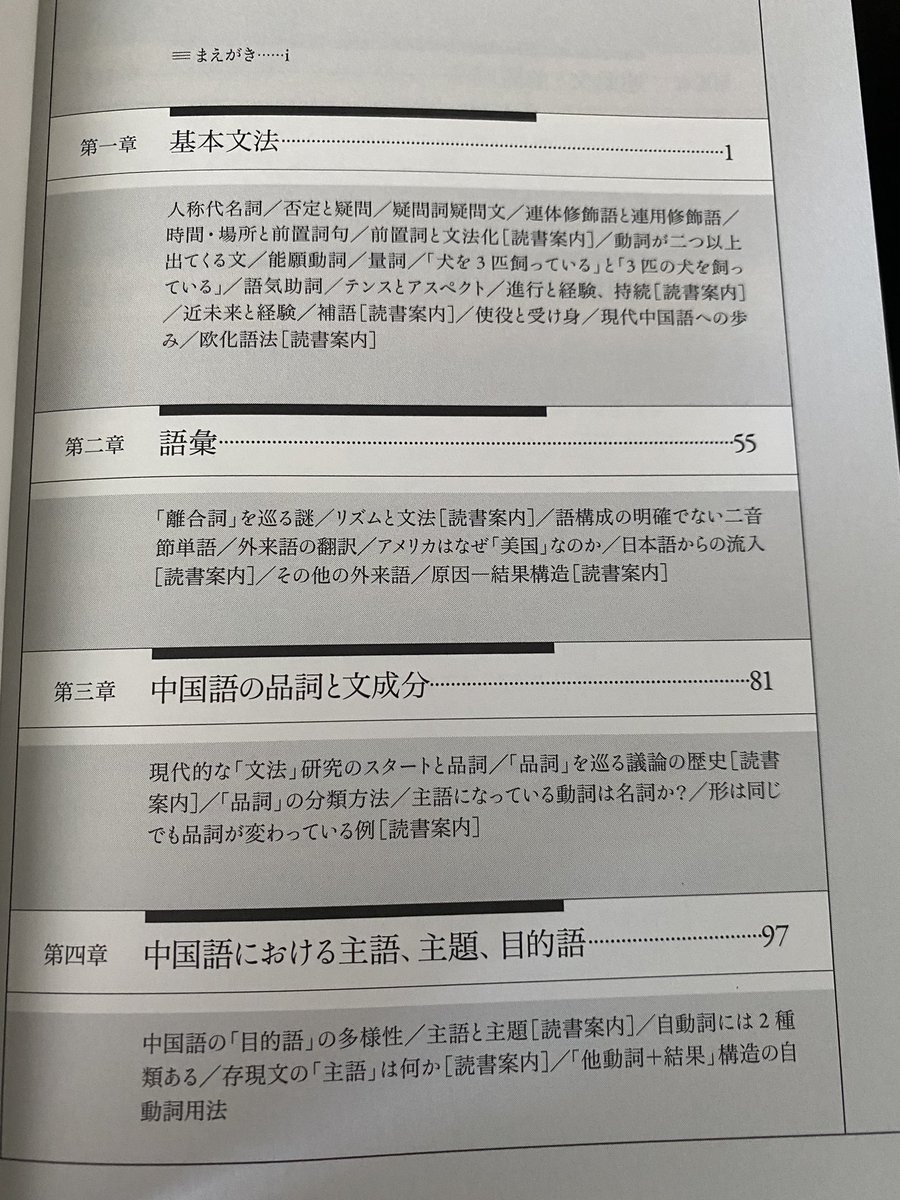 まえがき……i

第一章　基本文法……1

人称代名詞／否定と疑問／疑問詞疑問文／連体修飾語と連用修飾語／時間・場所と前置詞句／前置詞と文法化［読書案内］／動詞が二つ以上出てくる文／能願動詞／量詞／「犬を３匹飼っている」と「３匹の犬を飼っている」／語気助詞／テンスとアスペクト／進行と経験、持続［読書案内］／近未来と経験／補語［読書案内］／使役と受け身／現代中国語への歩み／欧化語法［読書案内］

第二章　語彙……55

「離合詞」を巡る謎／リズムと文法［読書案内］／語構成の明確でない二音節単語／外来語の翻訳／アメリカはなぜ「美国」なのか／日本語からの流入［読書案内］／その他の外来語／原因―結果構造［読書案内］

第三章　中国語の品詞と文成分……81

現代的な「文法」研究のスタートと品詞／「品詞」を巡る議論の歴史［読書案内］／「品詞」の分類方法／主語になっている動詞は名詞か？／形は同じでも品詞が変わっている例［読書案内］

第四章　中国語における主語、主題、目的語……97

中国語の「目的語」の多様性／主語と主題［読書案内］／自動詞には２種類ある／存現文の「主語」は何か［読書案内］／「他動詞＋結果」構造の自動詞用法